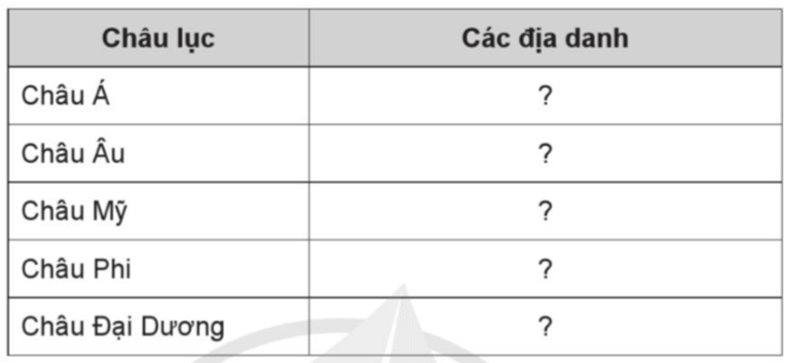 | Châu lục | Các địa danh |
|---|---|
| Châu Á | ? |
| Châu Âu | ? |
| Châu Mỹ | ? |
| Châu Phi | ? |
| Châu Đại Dương | ? |